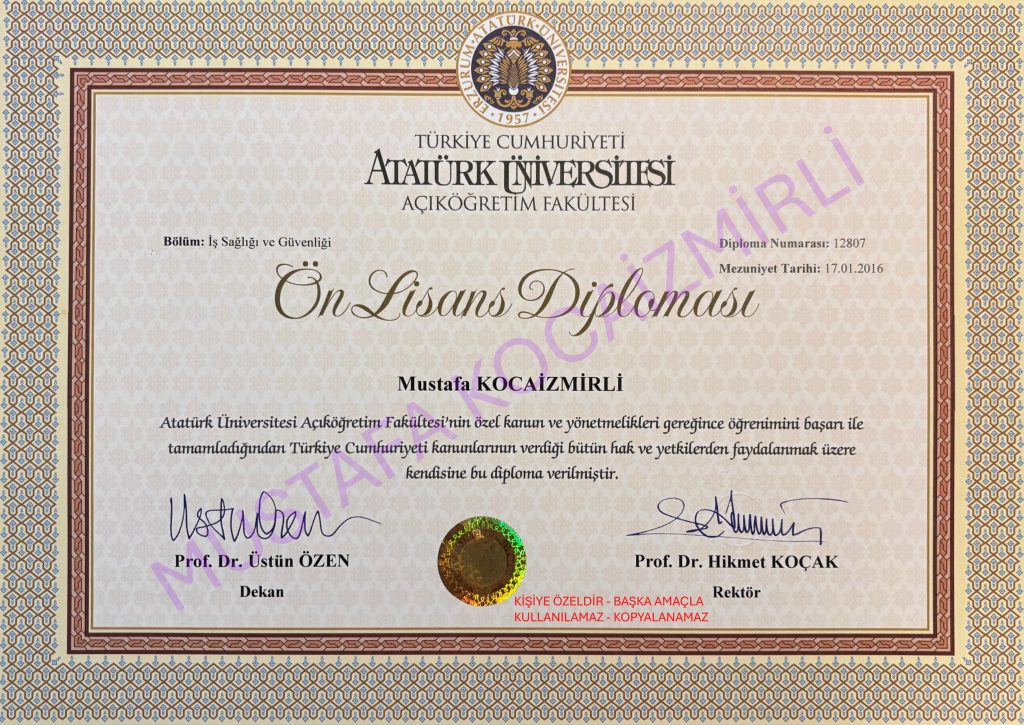 ERZURUM ATATÜRK ÜNİVERSİTESİ
1957

TÜRKİYE CUMHURİYETİ
ATATÜRK ÜNİVERSİTESİ
AÇIKÖĞRETİM FAKÜLTESİ

Bölüm: İş Sağlığı ve Güvenliği

Diploma Numarası: 12807
Mezuniyet Tarihi: 17.01.2016

Ön Lisans Diploması

Mustafa KOCAİZMİRLİ

Atatürk Üniversitesi Açıköğretim Fakültesi'nin özel kanun ve yönetmelikleri gereğince öğrenimini başarı ile tamamladığından Türkiye Cumhuriyeti kanunlarının verdiği bütün hak ve yetkilerden faydalanmak üzere kendisine bu diploma verilmiştir.

Prof. Dr. Üstün ÖZEN
Dekan

Prof. Dr. Hikmet KOÇAK
Rektör

KİŞİYE ÖZELDİR - BAŞKA AMAÇLA
KULLANILAMAZ - KOPYALANAMAZ

MUSTAFA KOCAİZMİRLİ